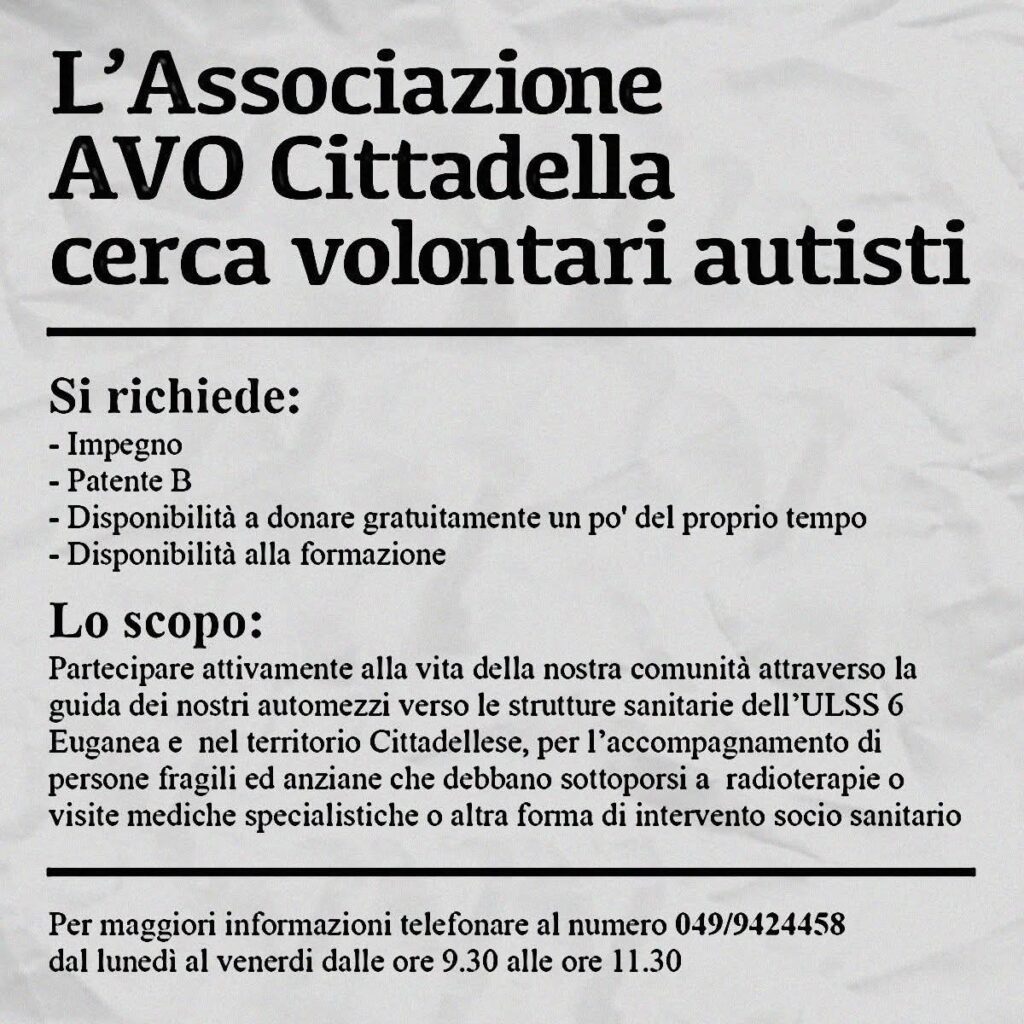 L’Associazione AVO Cittadella cerca volontari autisti

Si richiede:
- Impegno
- Patente B
- Disponibilità a donare gratuitamente un po' del proprio tempo
- Disponibilità alla formazione

Lo scopo:
Partecipare attivamente alla vita della nostra comunità attraverso la guida dei nostri automezzi verso le strutture sanitarie dell’ULSS 6 Euganea e nel territorio Cittadellese, per l’accompagnamento di persone fragili ed anziane che debbano sottoporsi a radioterapie o visite mediche specialistiche o altra forma di intervento socio sanitario

Per maggiori informazioni telefonare al numero 049/9424458 dal lunedì al venerdi dalle ore 9.30 alle ore 11.30